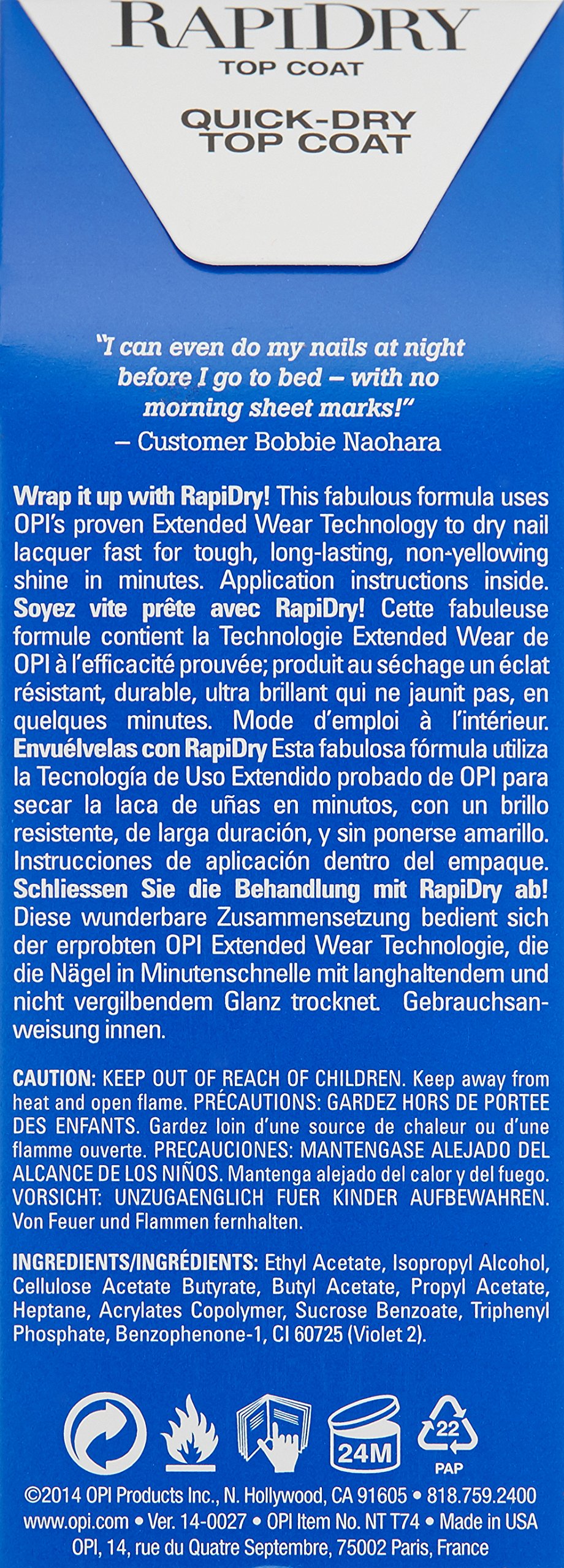 RAPIDRY
TOP COAT

QUICK-DRY TOP COAT

"I can even do my nails at night before I go to bed – with no morning sheet marks!"
– Customer Bobbie Naohara

Wrap it up with RapiDry! This fabulous formula uses OPI's proven Extended Wear Technology to dry nail lacquer fast for tough, long-lasting, non-yellowing shine in minutes. Application instructions inside. Soyez vite prête avec RapiDry! Cette fabuleuse formule contient la Technologie Extended Wear de OPI à l'efficacité prouvée; produit au séchage un éclat résistant, durable, ultra brillant qui ne jaunit pas, en quelques minutes. Mode d'emploi à l'intérieur. Envuélvelas con RapiDry Esta fabulosa fórmula utiliza la Tecnología de Uso Extendido probado de OPI para secar la laca de uñas en minutos, con un brillo resistente, de larga duración, y sin ponerse amarillo. Instrucciones de aplicación dentro del empaque. Schliessen Sie die Behandlung mit RapiDry ab! Diese wunderbare Zusammensetzung bedient sich der erprobten OPI Extended Wear Technologie, die die Nägel in Minutenschnelle mit langhaltendem und nicht vergilbendem Glanz trocknet. Gebrauchsanweisung innen.

CAUTION: KEEP OUT OF REACH OF CHILDREN. Keep away from heat and open flame. PRÉCAUTIONS: GARDEZ HORS DE PORTEE DES ENFANTS. Gardez loin d'une source de chaleur ou d'une flamme ouverte. PRECAUCIONES: MANTENGASE ALEJADO DEL ALCANCE DE LOS NIÑOS. Mantenga alejado del calor y del fuego. VORSICHT: UNZUGAENGLICH FUER KINDER AUFBEWAHREN. Von Feuer und Flammen fernhalten.

INGREDIENTS/INGRÉDIENTS: Ethyl Acetate, Isopropyl Alcohol, Cellulose Acetate Butyrate, Butyl Acetate, Propyl Acetate, Heptane, Acrylates Copolymer, Sucrose Benzoate, Triphenyl Phosphate, Benzophenone-1, CI 60725 (Violet 2).

24M
22
PAP

©2014 OPI Products Inc., N. Hollywood, CA 91605 • 818.759.2400
www.opi.com • Ver. 14-0027 • OPI Item No. NT T74 • Made in USA
OPI, 14, rue du Quatre Septembre, 75002 Paris, France